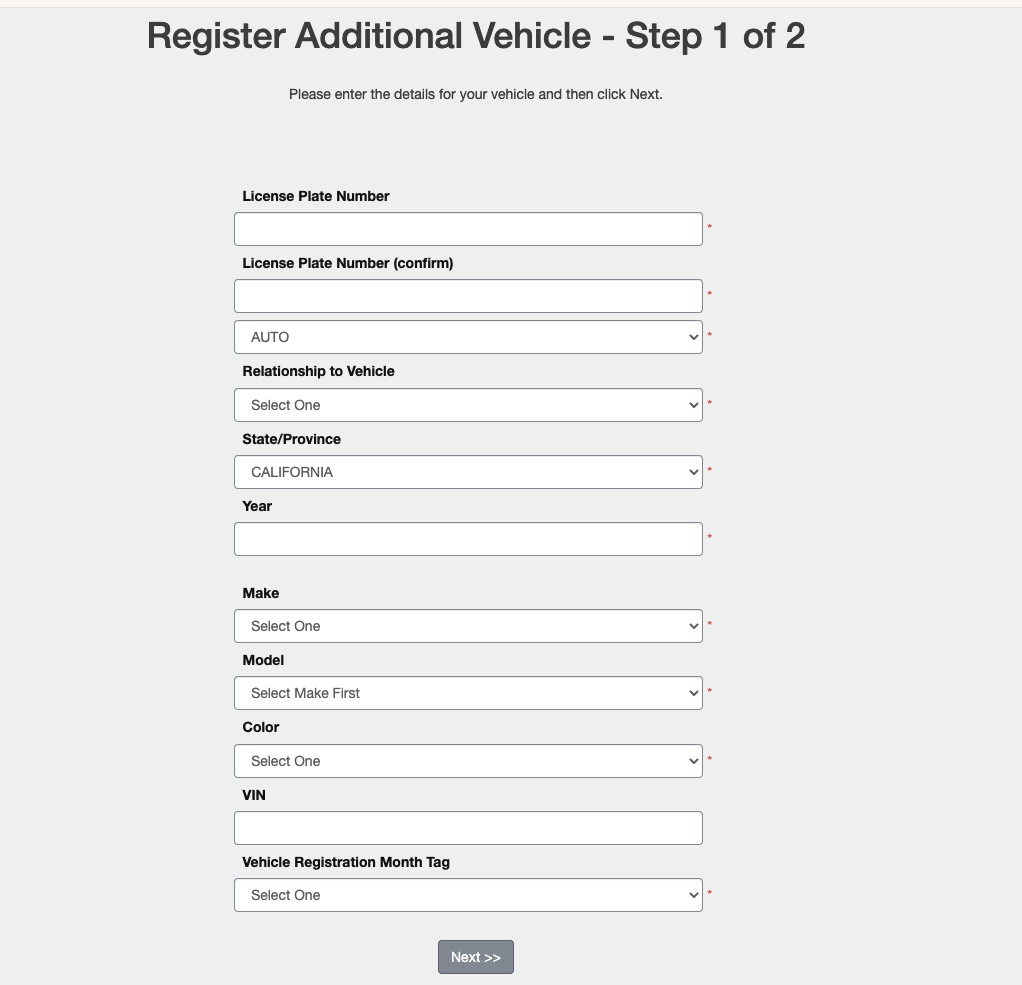 Register Additional Vehicle - Step 1 of 2

Please enter the details for your vehicle and then click Next.

License Plate Number

*

License Plate Number (confirm)

*

AUTO *

Relationship to Vehicle

Select One *

State/Province

CALIFORNIA *

Year

*

Make

Select One *

Model

Select Make First *

Color

Select One *

VIN

Vehicle Registration Month Tag

Select One *

Next >>